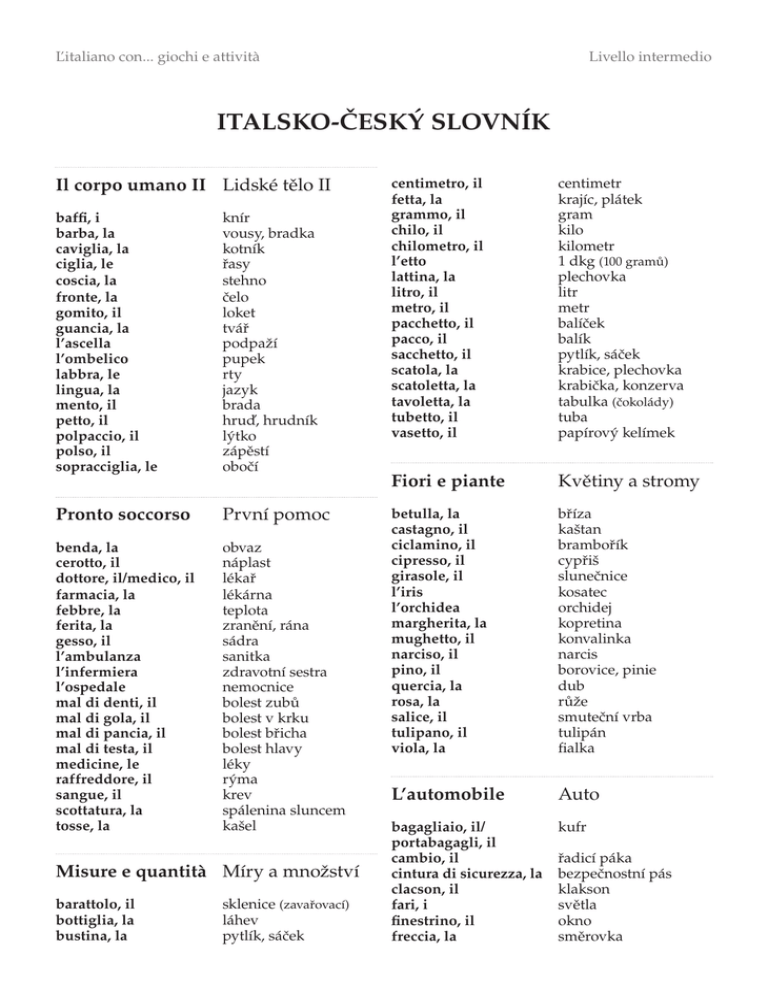 L'italiano con... giochi e attività

Livello intermedio

ITALSKO-ČESKÝ SLOVNÍK

| Il corpo umano II | Lidské tělo II |
|---|---|
| baffi, i | knír |
| barba, la | vousy, bradka |
| caviglia, la | kotník |
| ciglia, le | řasy |
| coscia, la | stehno |
| fronte, la | čelo |
| gomito, il | loket |
| guancia, la | tvář |
| l'ascella | podpaží |
| l'ombelico | pupek |
| labbra, le | rty |
| lingua, la | jazyk |
| mento, il | brada |
| petto, il | hruď, hrudník |
| polpaccio, il | lýtko |
| polso, il | zápěstí |
| sopracciglia, le | obočí |

| Pronto soccorso | První pomoc |
|---|---|
| benda, la | obvaz |
| cerotto, il | náplast |
| dottore, il/medico, il | lékař |
| farmacia, la | lékárna |
| febbre, la | teplota |
| ferita, la | zranění, rána |
| gesso, il | sádra |
| l'ambulanza | sanitka |
| l'infermiera | zdravotní sestra |
| l'ospedale | nemocnice |
| mal di denti, il | bolest zubů |
| mal di gola, il | bolest v krku |
| mal di pancia, il | bolest břicha |
| mal di testa, il | bolest hlavy |
| medicine, le | léky |
| raffreddore, il | rýma |
| sangue, il | krev |
| scottatura, la | spálenina sluncem |
| tosse, la | kašel |

| Misure e quantità | Míry a množství |
|---|---|
| barattolo, il | sklenice (zavařovací) |
| bottiglia, la | láhev |
| bustina, la | pytlík, sáček |
| centimetro, il | centimetr |
| fetta, la | krajíc, plátek |
| grammo, il | gram |
| chilo, il | kilo |
| chilometro, il | kilometr |
| l'etto | 1 dkg (100 gramů) |
| lattina, la | plechovka |
| litro, il | litr |
| metro, il | metr |
| pacchetto, il | balíček |
| pacco, il | balík |
| sacchetto, il | pytlík, sáček |
| scatola, la | krabice, plechovka |
| scatoletta, la | krabička, konzerva |
| tavoletta, la | tabulka (čokolády) |
| tubetto, il | tuba |
| vasetto, il | papírový kelímek |

| Fiori e piante | Květiny a stromy |
|---|---|
| betulla, la | bříza |
| castagno, il | kaštan |
| ciclamino, il | brambořík |
| cipresso, il | cypřiš |
| girasole, il | slunečnice |
| l'iris | kosatec |
| l'orchidea | orchidej |
| margherita, la | kopretina |
| mughetto, il | konvalinka |
| narciso, il | narcis |
| pino, il | borovice, pinie |
| quercia, la | dub |
| rosa, la | růže |
| salice, il | smuteční vrba |
| tulipano, il | tulipán |
| viola, la | fialka |

| L'automobile | Auto |
|---|---|
| bagagliaio, il/ portabagagli, il | kufr |
| cambio, il | řadicí páka |
| cintura di sicurezza, la | bezpečnostní pás |
| clacson, il | klakson |
| fari, i | světla |
| finestrino, il | okno |
| freccia, la | směrovka |